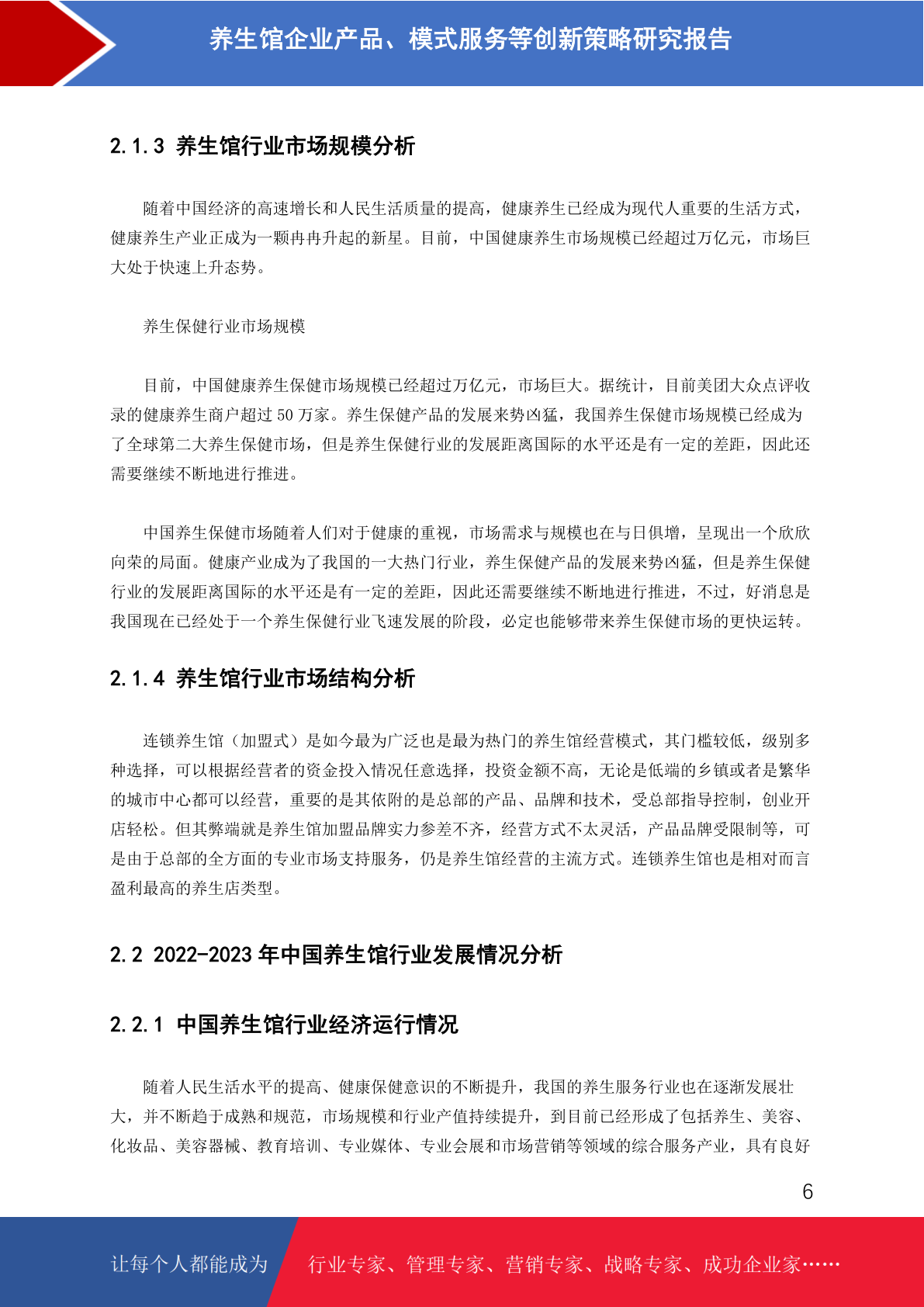 养生馆企业产品、模式服务等创新策略研究报告

2.1.3 养生馆行业市场规模分析

随着中国经济的高速增长和人民生活质量的提高，健康养生已经成为现代人重要的生活方式，健康养生产业正成为一颗冉冉升起的新星。目前，中国健康养生市场规模已经超过万亿元，市场巨大处于快速上升态势。

养生保健行业市场规模

目前，中国健康养生保健市场规模已经超过万亿元，市场巨大。据统计，目前美团大众点评收录的健康养生商户超过 50 万家。养生保健产品的发展来势凶猛，我国养生保健市场规模已经成为了全球第二大养生保健市场，但是养生保健行业的发展距离国际的水平还是有一定的差距，因此还需要继续不断地进行推进。

中国养生保健市场随着人们对于健康的重视，市场需求与规模也在与日俱增，呈现出一个欣欣向荣的局面。健康产业成为了我国的一大热门行业，养生保健产品的发展来势凶猛，但是养生保健行业的发展距离国际的水平还是有一定的差距，因此还需要继续不断地进行推进，不过，好消息是我国现在已经处于一个养生保健行业飞速发展的阶段，必定也能够带来养生保健市场的更快运转。

2.1.4 养生馆行业市场结构分析

连锁养生馆（加盟式）是如今最为广泛也是最为热门的养生馆经营模式，其门槛较低，级别多种选择，可以根据经营者的资金投入情况任意选择，投资金额不高，无论是低端的乡镇或者是繁华的城市中心都可以经营，重要的是其依附的是总部的产品、品牌和技术，受总部指导控制，创业开店轻松。但其弊端就是养生馆加盟品牌实力参差不齐，经营方式不太灵活，产品品牌受限制等，可是由于总部的全方面的专业市场支持服务，仍是养生馆经营的主流方式。连锁养生馆也是相对而言盈利最高的养生店类型。

2.2 2022-2023 年中国养生馆行业发展情况分析

2.2.1 中国养生馆行业经济运行情况

随着人民生活水平的提高、健康保健意识的不断提升，我国的养生服务行业也在逐渐发展壮大，并不断趋于成熟和规范，市场规模和行业产值持续提升，到目前已经形成了包括养生、美容、化妆品、美容器械、教育培训、专业媒体、专业会展和市场营销等领域的综合服务产业，具有良好

6

让每个人都能成为 行业专家、管理专家、营销专家、战略专家、成功企业家……